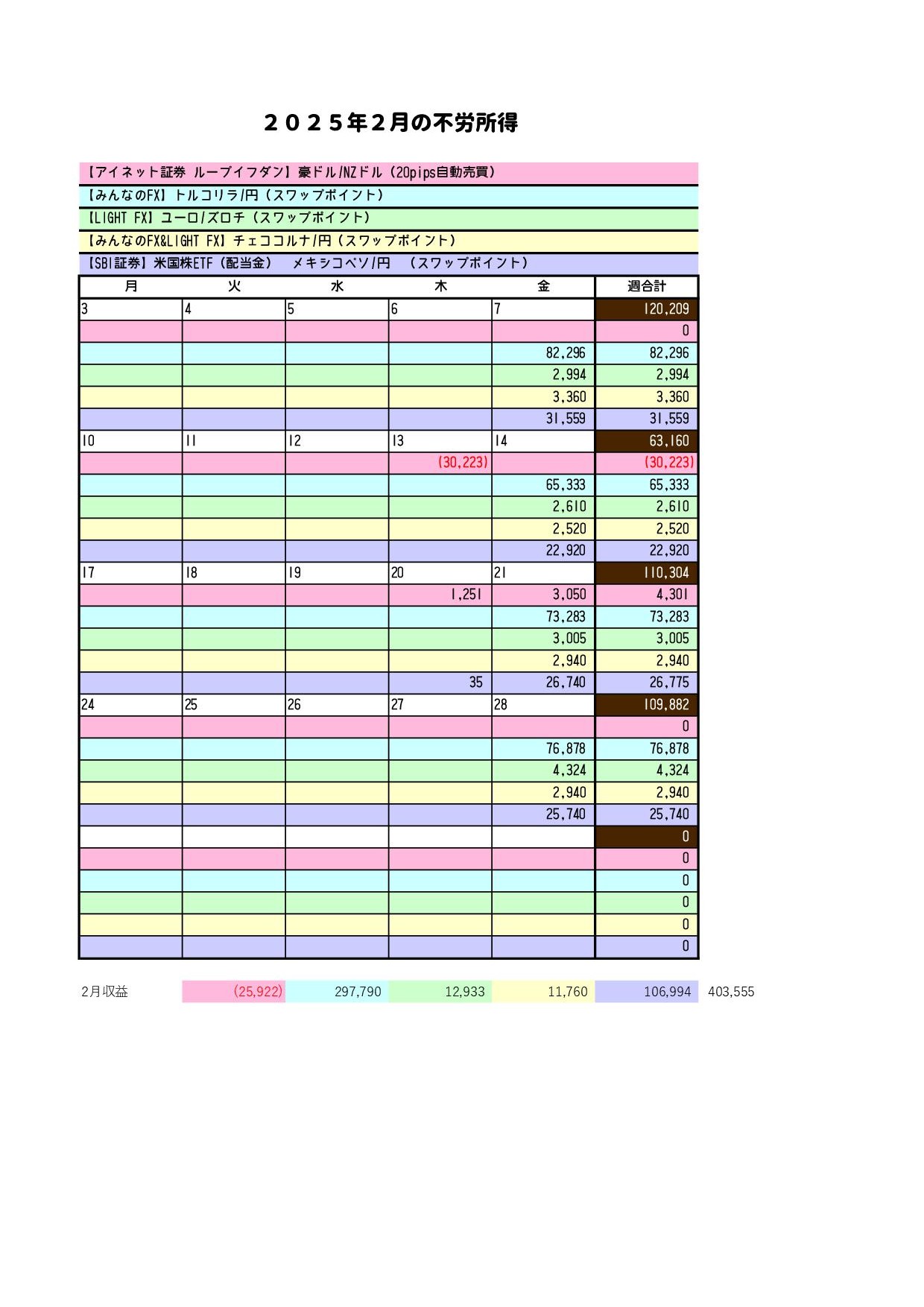 ２０２５年２月の不労所得

【アイネット証券 ループイフダン】豪ドル/NZドル（20pips自動売買）
【みんなのFX】トルコリラ/円（スワップポイント）
【LIGHT FX】ユーロ/ズロチ（スワップポイント）
【みんなのFX&LIGHT FX】チェココルナ/円（スワップポイント）
【SBI証券】米国株ETF（配当金）　メキシコペソ/円　（スワップポイント）

| 月 | 火 | 水 | 木 | 金 | 週合計 |
|---|---|---|---|---|---|
| 3 | 4 | 5 | 6 | 7 | 120,209 |
| | | | | | 0 |
| | | | | 82,296 | 82,296 |
| | | | | 2,994 | 2,994 |
| | | | | 3,360 | 3,360 |
| | | | | 31,559 | 31,559 |
| 10 | 11 | 12 | 13 | 14 | 63,160 |
| | | | (30,223) | | (30,223) |
| | | | | 65,333 | 65,333 |
| | | | | 2,610 | 2,610 |
| | | | | 2,520 | 2,520 |
| | | | | 22,920 | 22,920 |
| 17 | 18 | 19 | 20 | 21 | 110,304 |
| | | | 1,251 | 3,050 | 4,301 |
| | | | | 73,283 | 73,283 |
| | | | | 3,005 | 3,005 |
| | | | | 2,940 | 2,940 |
| | | | 35 | 26,740 | 26,775 |
| 24 | 25 | 26 | 27 | 28 | 109,882 |
| | | | | | 0 |
| | | | | 76,878 | 76,878 |
| | | | | 4,324 | 4,324 |
| | | | | 2,940 | 2,940 |
| | | | | 25,740 | 25,740 |
| | | | | | 0 |
| | | | | | 0 |
| | | | | | 0 |
| | | | | | 0 |
| | | | | | 0 |
| | | | | | 0 |

| 2月収益 | (25,922) | 297,790 | 12,933 | 11,760 | 106,994 | 403,555 |
|---|---|---|---|---|---|---|